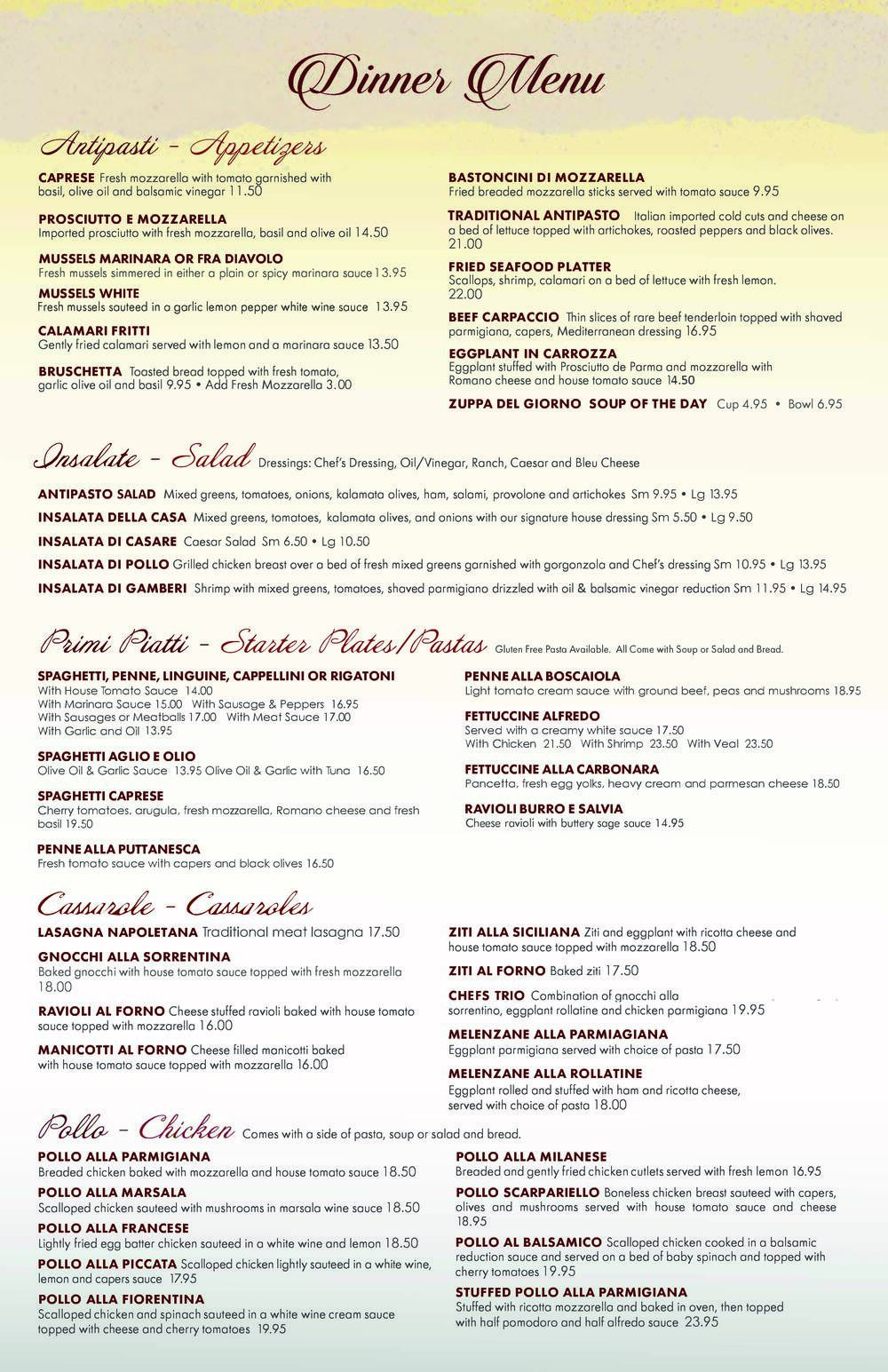 Dinner Menu

Antipasti - Appetizers

CAPRESE Fresh mozzarella with tomato garnished with basil, olive oil and balsamic vinegar 11.50

PROSCIUTTO E MOZZARELLA Imported prosciutto with fresh mozzarella, basil and olive oil 14.50

MUSSELS MARINARA OR FRA DIAVOLO Fresh mussels simmered in either a plain or spicy marinara sauce 13.95

MUSSELS WHITE Fresh mussels sauteed in a garlic lemon pepper white wine sauce 13.95

CALAMARI FRITTI Gently fried calamari served with lemon and a marinara sauce 13.50

BRUSCHETTA Toasted bread topped with fresh tomato, garlic olive oil and basil 9.95 • Add Fresh Mozzarella 3.00

BASTONCINI DI MOZZARELLA Fried breaded mozzarella sticks served with tomato sauce 9.95

TRADITIONAL ANTIPASTO Italian imported cold cuts and cheese on a bed of lettuce topped with artichokes, roasted peppers and black olives. 21.00

FRIED SEAFOOD PLATTER Scallops, shrimp, calamari on a bed of lettuce with fresh lemon. 22.00

BEEF CARPACCIO Thin slices of rare beef tenderloin topped with shaved parmigiana, capers, Mediterranean dressing 16.95

EGGPLANT IN CARROZZA Eggplant stuffed with Prosciutto de Parma and mozzarella with Romano cheese and house tomato sauce 14.50

ZUPPA DEL GIORNO SOUP OF THE DAY Cup 4.95 • Bowl 6.95

Insalate - Salad Dressings: Chef's Dressing, Oil/Vinegar, Ranch, Caesar and Bleu Cheese

ANTIPASTO SALAD Mixed greens, tomatoes, onions, kalamata olives, ham, salami, provolone and artichokes Sm 9.95 • Lg 13.95

INSALATA DELLA CASA Mixed greens, tomatoes, kalamata olives, and onions with our signature house dressing Sm 5.50 • Lg 9.50

INSALATA DI CASARE Caesar Salad Sm 6.50 • Lg 10.50

INSALATA DI POLLO Grilled chicken breast over a bed of fresh mixed greens garnished with gorgonzola and Chef's dressing Sm 10.95 • Lg 13.95

INSALATA DI GAMBERI Shrimp with mixed greens, tomatoes, shaved parmigiano drizzled with oil & balsamic vinegar reduction Sm 11.95 • Lg 14.95

Primi Piatti - Starter Plates/Pastas Gluten Free Pasta Available. All Come with Soup or Salad and Bread.

SPAGHETTI, PENNE, LINGUINE, CAPPELLINI OR RIGATONI
With House Tomato Sauce 14.00
With Marinara Sauce 15.00 With Sausage & Peppers 16.95
With Sausages or Meatballs 17.00 With Meat Sauce 17.00
With Garlic and Oil 13.95

SPAGHETTI AGLIO E OLIO Olive Oil & Garlic Sauce 13.95 Olive Oil & Garlic with Tuna 16.50

SPAGHETTI CAPRESE Cherry tomatoes, arugula, fresh mozzarella, Romano cheese and fresh basil 19.50

PENNE ALLA PUTTANESCA Fresh tomato sauce with capers and black olives 16.50

PENNE ALLA BOSCAIOLA Light tomato cream sauce with ground beef, peas and mushrooms 18.95

FETTUCCINE ALFREDO Served with a creamy white sauce 17.50
With Chicken 21.50 With Shrimp 23.50 With Veal 23.50

FETTUCCINE ALLA CARBONARA Pancetta, fresh egg yolks, heavy cream and parmesan cheese 18.50

RAVIOLI BURRO E SALVIA Cheese ravioli with buttery sage sauce 14.95

Cassarole - Cassaroles

LASAGNA NAPOLETANA Traditional meat lasagna 17.50

GNOCCHI ALLA SORRENTINA Baked gnocchi with house tomato sauce topped with fresh mozzarella 18.00

RAVIOLI AL FORNO Cheese stuffed ravioli baked with house tomato sauce topped with mozzarella 16.00

MANICOTTI AL FORNO Cheese filled manicotti baked with house tomato sauce topped with mozzarella 16.00

ZITI ALLA SICILIANA Ziti and eggplant with ricotta cheese and house tomato sauce topped with mozzarella 18.50

ZITI AL FORNO Baked ziti 17.50

CHEFS TRIO Combination of gnocchi alla sorrentino, eggplant rollatine and chicken parmigiana 19.95

MELENZANE ALLA PARMIAGIANA Eggplant parmigiana served with choice of pasta 17.50

MELENZANE ALLA ROLLATINE Eggplant rolled and stuffed with ham and ricotta cheese, served with choice of pasta 18.00

Pollo - Chicken Comes with a side of pasta, soup or salad and bread.

POLLO ALLA PARMIGIANA Breaded chicken baked with mozzarella and house tomato sauce 18.50

POLLO ALLA MARSALA Scalloped chicken sauteed with mushrooms in marsala wine sauce 18.50

POLLO ALLA FRANCESE Lightly fried egg batter chicken sauteed in a white wine and lemon 18.50

POLLO ALLA PICCATA Scalloped chicken lightly sauteed in a white wine, lemon and capers sauce 17.95

POLLO ALLA FIORENTINA Scalloped chicken and spinach sauteed in a white wine cream sauce topped with cheese and cherry tomatoes 19.95

POLLO ALLA MILANESE Breaded and gently fried chicken cutlets served with fresh lemon 16.95

POLLO SCARPARIELLO Boneless chicken breast sauteed with capers, olives and mushrooms served with house tomato sauce and cheese 18.95

POLLO AL BALSAMICO Scalloped chicken cooked in a balsamic reduction sauce and served on a bed of baby spinach and topped with cherry tomatoes 19.95

STUFFED POLLO ALLA PARMIGIANA Stuffed with ricotta mozzarella and baked in oven, then topped with half pomodoro and half alfredo sauce 23.95